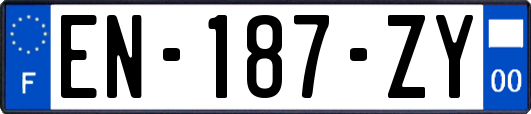 F
EN-187-ZY
00